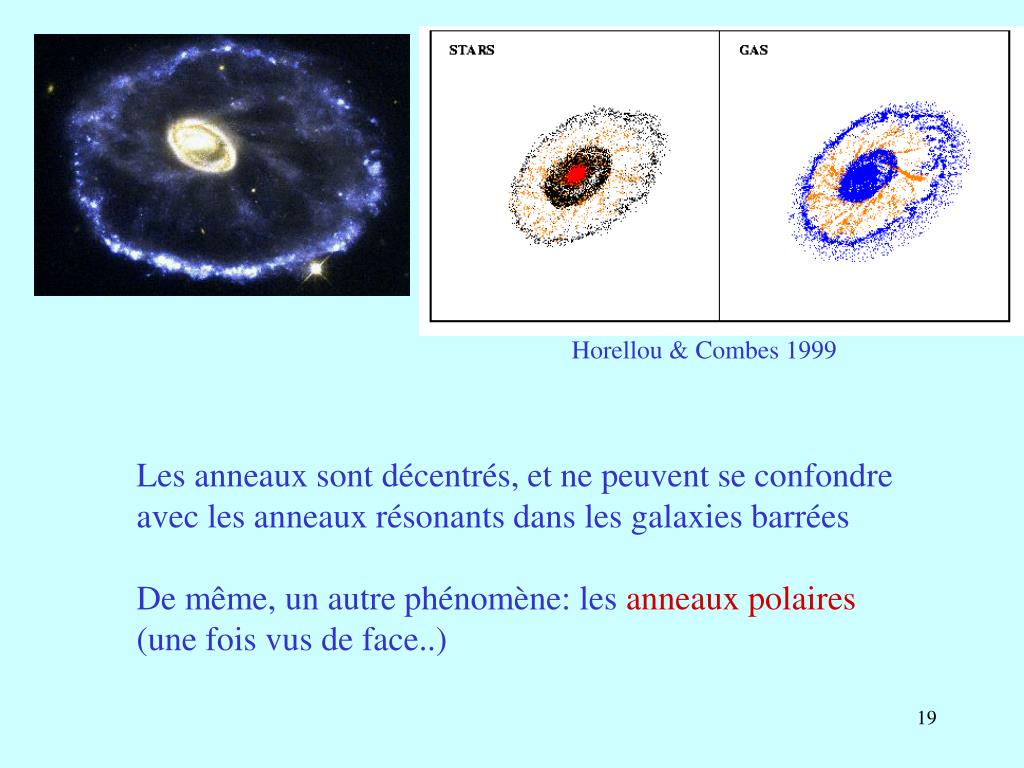 STARS

GAS

Horellou & Combes 1999

Les anneaux sont décentrés, et ne peuvent se confondre avec les anneaux résonants dans les galaxies barrées

De même, un autre phénomène: les anneaux polaires (une fois vus de face..)

19